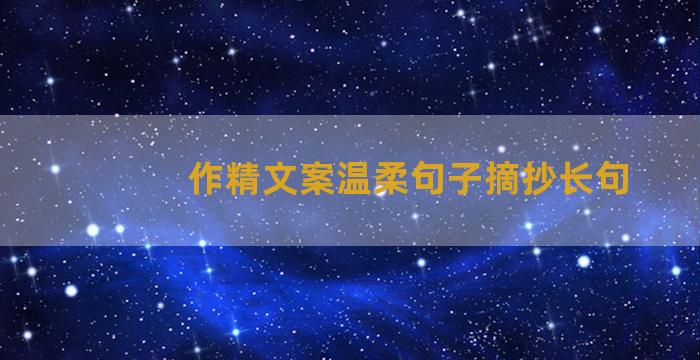 作精文案温柔句子摘抄长句